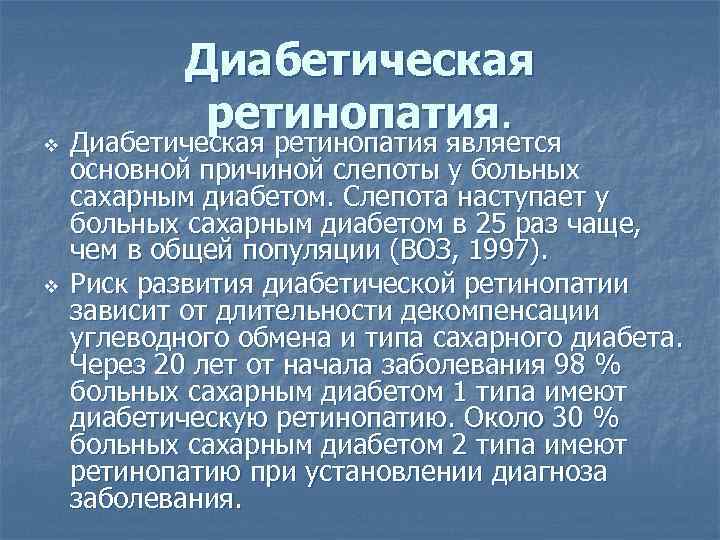 Диабетическая ретинопатия.

❖ Диабетическая ретинопатия является основной причиной слепоты у больных сахарным диабетом. Слепота наступает у больных сахарным диабетом в 25 раз чаще, чем в общей популяции (ВОЗ, 1997).

❖ Риск развития диабетической ретинопатии зависит от длительности декомпенсации углеводного обмена и типа сахарного диабета. Через 20 лет от начала заболевания 98 % больных сахарным диабетом 1 типа имеют диабетическую ретинопатию. Около 30 % больных сахарным диабетом 2 типа имеют ретинопатию при установлении диагноза заболевания.